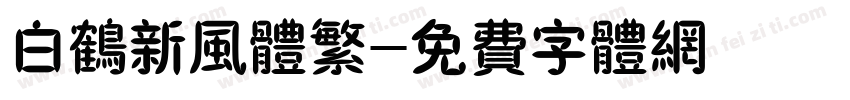 白鶴新風體繁-免費字體網